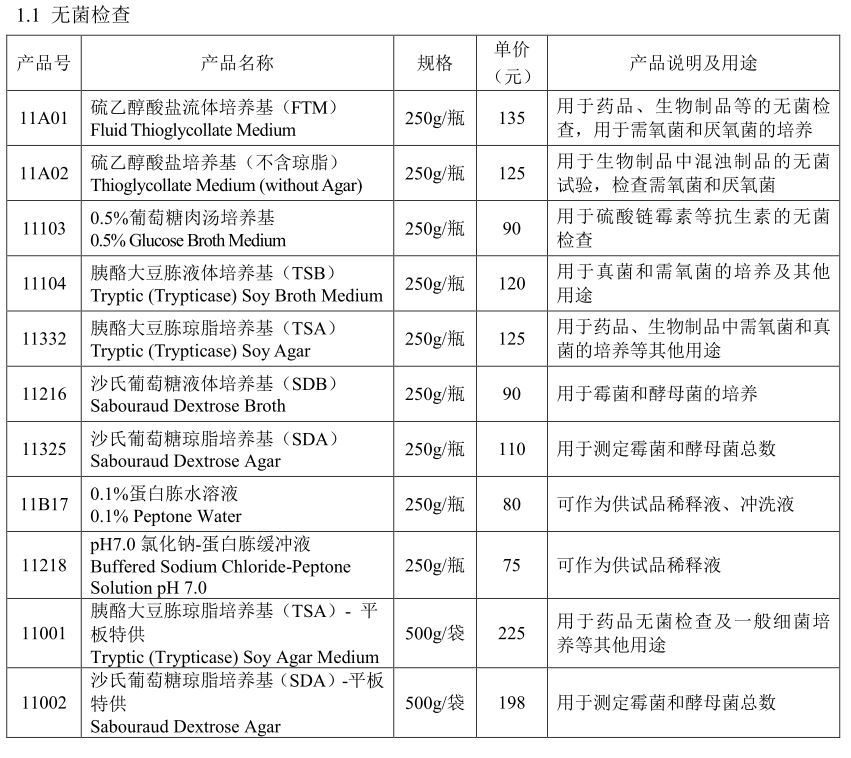 1.1 无菌检查

| 产品号 | 产品名称 | 规格 | 单价（元） | 产品说明及用途 |
|---|---|---|---|---|
| 11A01 | 硫乙醇酸盐流体培养基（FTM） Fluid Thioglycollate Medium | 250g/瓶 | 135 | 用于药品、生物制品等的无菌检查，用于需氧菌和厌氧菌的培养 |
| 11A02 | 硫乙醇酸盐培养基（不含琼脂） Thioglycollate Medium (without Agar) | 250g/瓶 | 125 | 用于生物制品中混浊制品的无菌试验，检查需氧菌和厌氧菌 |
| 11103 | 0.5%葡萄糖肉汤培养基 0.5% Glucose Broth Medium | 250g/瓶 | 90 | 用于硫酸链霉素等抗生素的无菌检查 |
| 11104 | 胰酪大豆胨液体培养基（TSB） Tryptic (Trypticase) Soy Broth Medium | 250g/瓶 | 120 | 用于真菌和需氧菌的培养及其他用途 |
| 11332 | 胰酪大豆胨琼脂培养基（TSA） Tryptic (Trypticase) Soy Agar | 250g/瓶 | 125 | 用于药品、生物制品中需氧菌和真菌的培养等其他用途 |
| 11216 | 沙氏葡萄糖液体培养基（SDB） Sabouraud Dextrose Broth | 250g/瓶 | 90 | 用于霉菌和酵母菌的培养 |
| 11325 | 沙氏葡萄糖琼脂培养基（SDA） Sabouraud Dextrose Agar | 250g/瓶 | 110 | 用于测定霉菌和酵母菌总数 |
| 11B17 | 0.1%蛋白胨水溶液 0.1% Peptone Water | 250g/瓶 | 80 | 可作为供试品稀释液、冲洗液 |
| 11218 | pH7.0 氯化钠-蛋白胨缓冲液 Buffered Sodium Chloride-Peptone Solution pH 7.0 | 250g/瓶 | 75 | 可作为供试品稀释液 |
| 11001 | 胰酪大豆胨琼脂培养基（TSA）- 平板特供 Tryptic (Trypticase) Soy Agar Medium | 500g/袋 | 225 | 用于药品无菌检查及一般细菌培养等其他用途 |
| 11002 | 沙氏葡萄糖琼脂培养基（SDA）-平板特供 Sabouraud Dextrose Agar | 500g/袋 | 198 | 用于测定霉菌和酵母菌总数 |